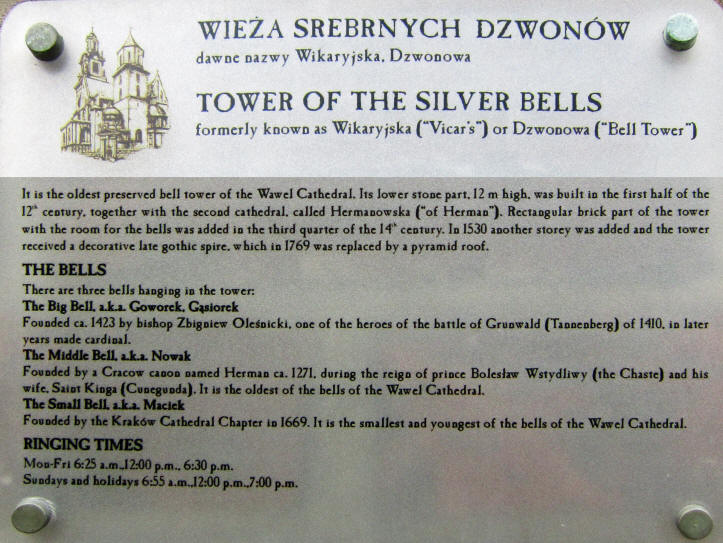 WIEŻA SREBRNYCH DZWONÓW
dawne nazwy Wikaryjska, Dzwonowa

TOWER OF THE SILVER BELLS
formerly known as Wikaryjska ("Vicar's") or Dzwonowa ("Bell Tower")

It is the oldest preserved bell tower of the Wawel Cathedral. Its lower stone part, 12 m high, was built in the first half of the $12^{th}$ century, together with the second cathedral, called Hermanowska ("of Herman"). Rectangular brick part of the tower with the room for the bells was added in the third quarter of the $14^{th}$ century. In 1530 another storey was added and the tower received a decorative late gothic spire, which in 1769 was replaced by a pyramid roof.

THE BELLS
There are three bells hanging in the tower:
The Big Bell, a.k.a. Goworek, Gąsiorek
Founded ca. 1423 by bishop Zbigniew Oleśnicki, one of the heroes of the battle of Grunwald (Tannenberg) of 1410, in later years made cardinal.
The Middle Bell, a.k.a. Nowak
Founded by a Cracow canon named Herman ca. 1271, during the reign of prince Bolesław Wstydliwy (the Chaste) and his wife, Saint Kinga (Cunegunda). It is the oldest of the bells of the Wawel Cathedral.
The Small Bell, a.k.a. Maciek
Founded by the Kraków Cathedral Chapter in 1669. It is the smallest and youngest of the bells of the Wawel Cathedral.

RINGING TIMES
Mon-Fri 6:25 a.m.,12:00 p.m., 6:30 p.m.
Sundays and holidays 6:55 a.m.,12:00 p.m.,7:00 p.m.